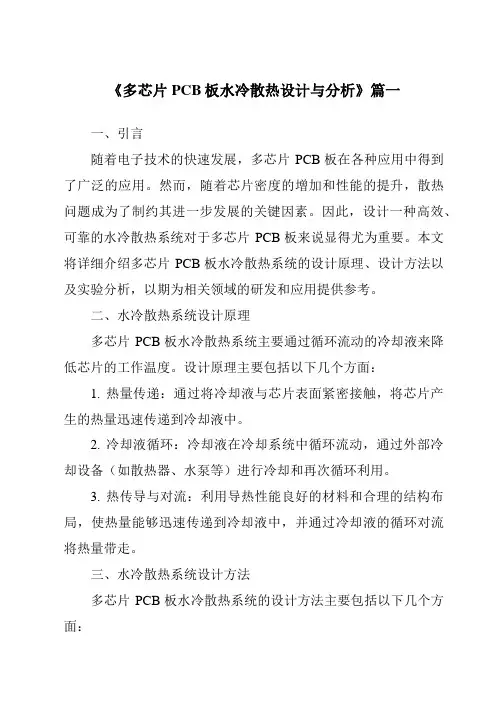 《多芯片 PCB 板水冷散热设计与分析》篇一

一、引言

随着电子技术的快速发展，多芯片 PCB 板在各种应用中得到了广泛的应用。然而，随着芯片密度的增加和性能的提升，散热问题成为了制约其进一步发展的关键因素。因此，设计一种高效、可靠的水冷散热系统对于多芯片 PCB 板来说显得尤为重要。本文将详细介绍多芯片 PCB 板水冷散热系统的设计原理、设计方法以及实验分析，以期为相关领域的研发和应用提供参考。

二、水冷散热系统设计原理

多芯片 PCB 板水冷散热系统主要通过循环流动的冷却液来降低芯片的工作温度。设计原理主要包括以下几个方面：

1. 热量传递：通过将冷却液与芯片表面紧密接触，将芯片产生的热量迅速传递到冷却液中。

2. 冷却液循环：冷却液在冷却系统中循环流动，通过外部冷却设备（如散热器、水泵等）进行冷却和再次循环利用。

3. 热传导与对流：利用导热性能良好的材料和合理的结构布局，使热量能够迅速传递到冷却液中，并通过冷却液的循环对流将热量带走。

三、水冷散热系统设计方法

多芯片 PCB 板水冷散热系统的设计方法主要包括以下几个方面：